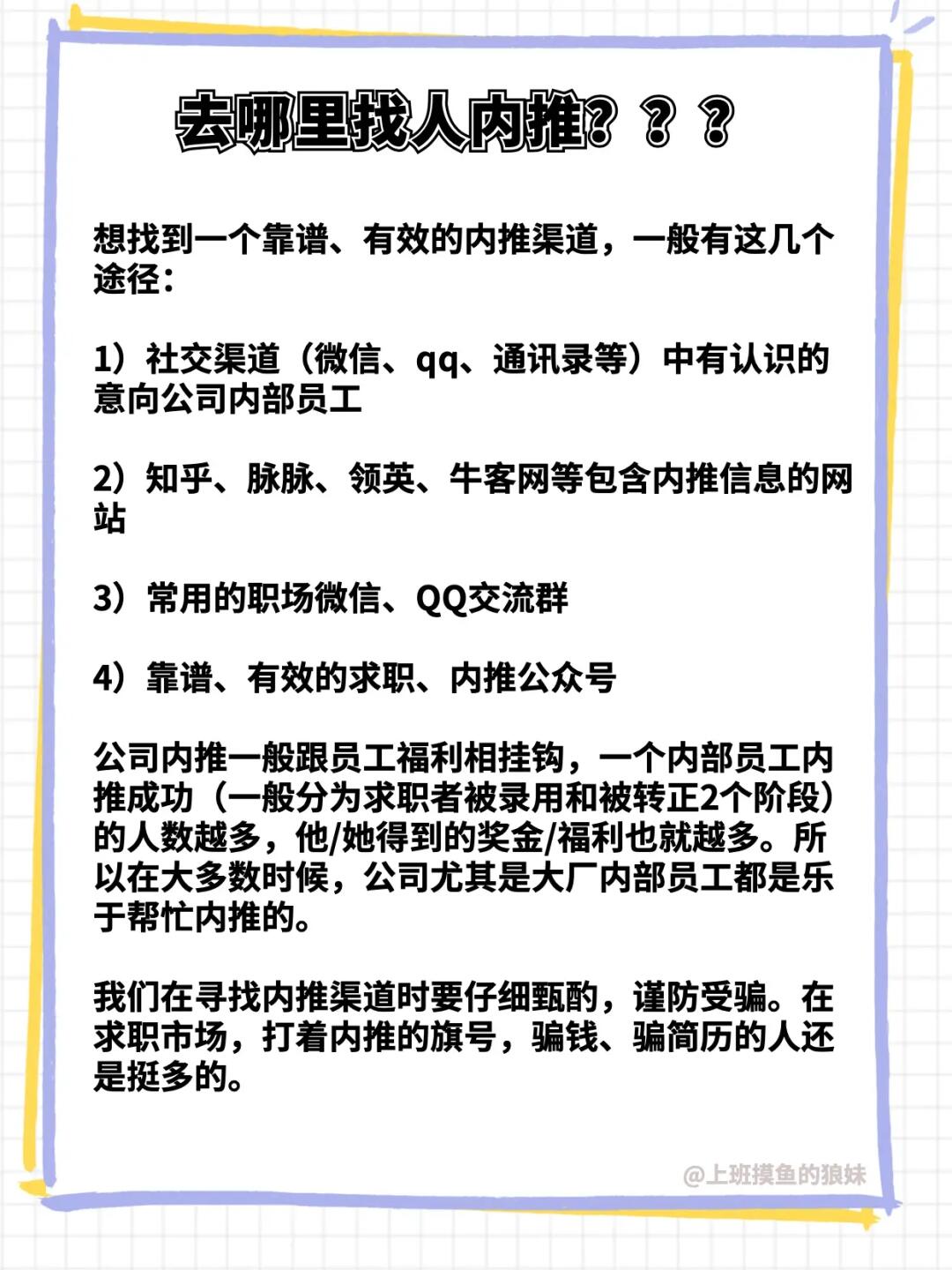 去哪里找人内推？？？

想找到一个靠谱、有效的内推渠道，一般有这几个途径：

1）社交渠道（微信、qq、通讯录等）中有认识的意向公司内部员工

2）知乎、脉脉、领英、牛客网等包含内推信息的网站

3）常用的职场微信、QQ交流群

4）靠谱、有效的求职、内推公众号

公司内推一般跟员工福利相挂钩，一个内部员工内推成功（一般分为求职者被录用和被转正2个阶段）的人数越多，他/她得到的奖金/福利也就越多。所以在大多数时候，公司尤其是大厂内部员工都是乐于帮忙内推的。

我们在寻找内推渠道时要仔细甄酌，谨防受骗。在求职市场，打着内推的旗号，骗钱、骗简历的人还是挺多的。

@上班摸鱼的狼妹